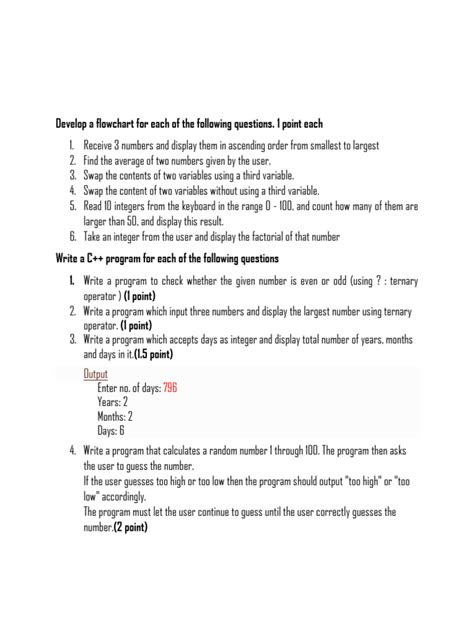 Develop a flowchart for each of the following questions. 1 point each

1. Receive 3 numbers and display them in ascending order from smallest to largest
2. Find the average of two numbers given by the user.
3. Swap the contents of two variables using a third variable.
4. Swap the content of two variables without using a third variable.
5. Read 10 integers from the keyboard in the range 0 - 100, and count how many of them are larger than 50, and display this result.
6. Take an integer from the user and display the factorial of that number

Write a C++ program for each of the following questions

1. Write a program to check whether the given number is even or odd (using ? : ternary operator ) (1 point)
2. Write a program which input three numbers and display the largest number using ternary operator. (1 point)
3. Write a program which accepts days as integer and display total number of years, months and days in it.(1.5 point)

Output
Enter no. of days: 796
Years: 2
Months: 2
Days: 6

4. Write a program that calculates a random number 1 through 100. The program then asks the user to guess the number.
If the user guesses too high or too low then the program should output "too high" or "too low" accordingly.
The program must let the user continue to guess until the user correctly guesses the number.(2 point)